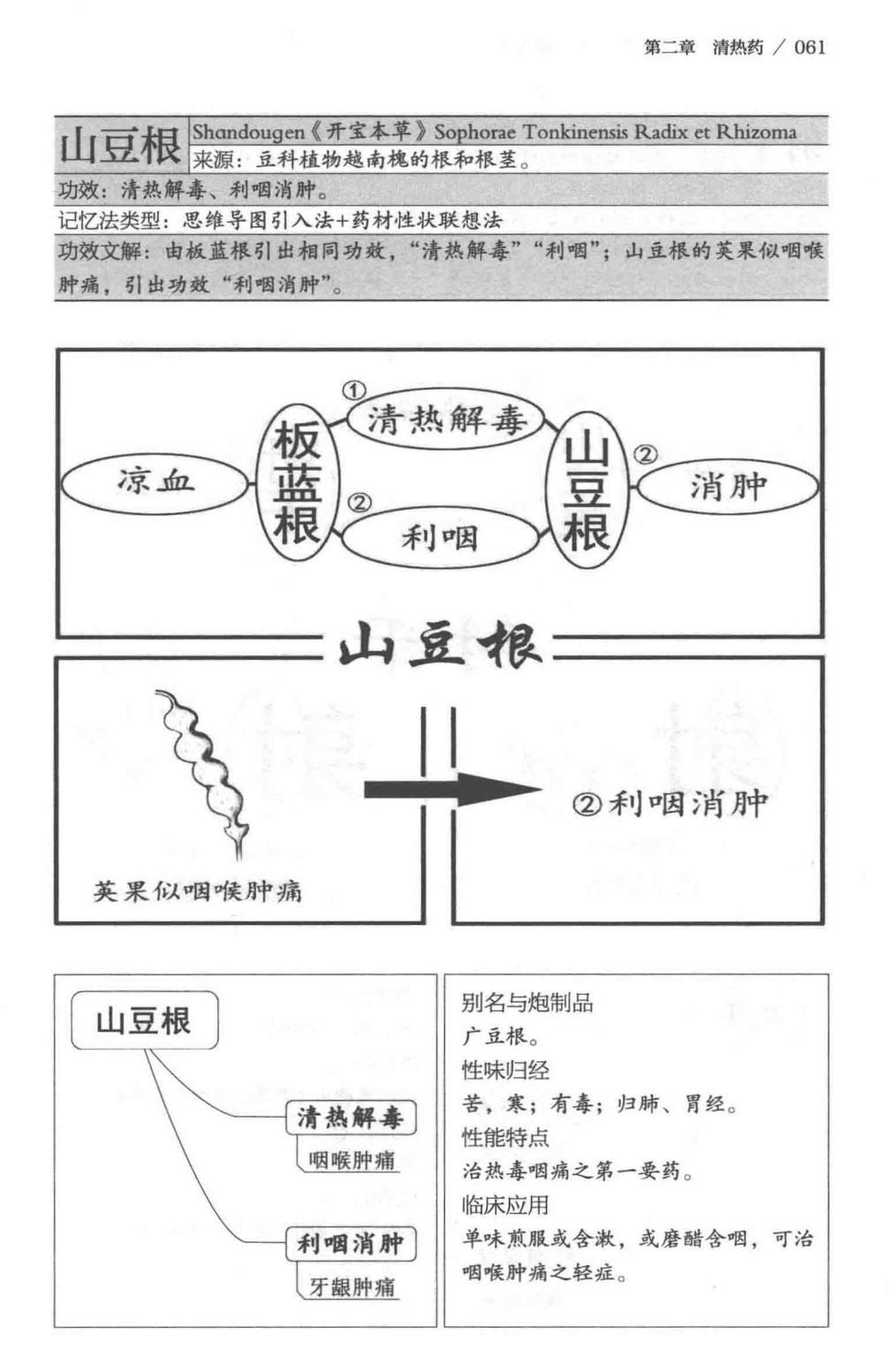 第二章 清热药 / 061

山豆根 Shandougen《开宝本草》Sophorae Tonkinensis Radix et Rhizoma
来源：豆科植物越南槐的根和根茎。

功效：清热解毒、利咽消肿。

记忆法类型：思维导图引入法+药材性状联想法

功效文解：由板蓝根引出相同功效，“清热解毒”“利咽”；山豆根的荚果似咽喉肿痛，引出功效“利咽消肿”。

凉血
板蓝根
①
清热解毒
②
利咽
山豆根
②
消肿

山豆根

荚果似咽喉肿痛

②利咽消肿

山豆根
清热解毒
咽喉肿痛
利咽消肿
牙龈肿痛

别名与炮制品
广豆根。
性味归经
苦，寒；有毒；归肺、胃经。
性能特点
治热毒咽痛之第一要药。
临床应用
单味煎服或含漱，或磨醋含咽，可治咽喉肿痛之轻症。